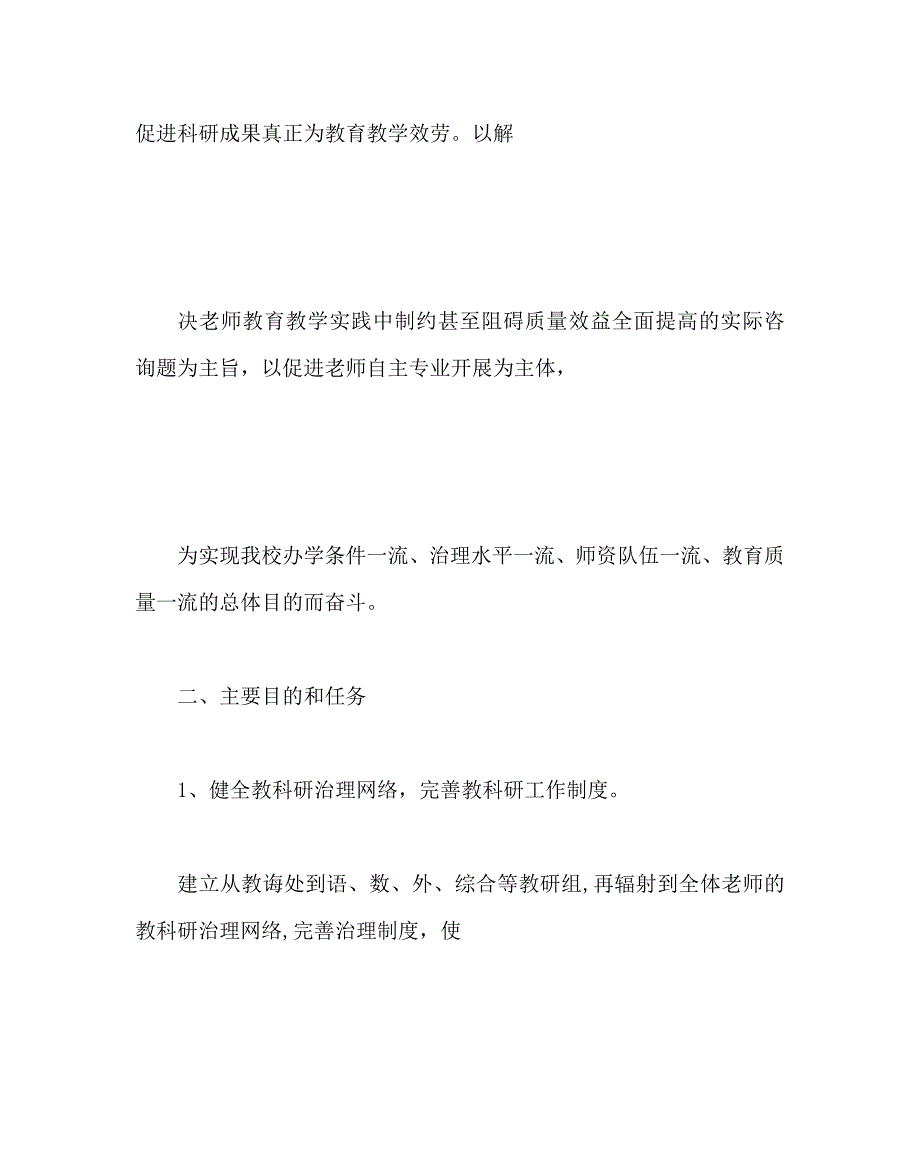 促进科研成果真正为教育教学效劳。以解

决老师教育教学实践中制约甚至阻碍质量效益全面提高的实际咨询题为主旨，以促进老师自主专业开展为主体，

为实现我校办学条件一流、治理水平一流、师资队伍一流、教育质量一流的总体目的而奋斗。

二、主要目的和任务

1、健全教科研治理网络，完善教科研工作制度。

建立从教诲处到语、数、外、综合等教研组，再辐射到全体老师的教科研治理网络，完善治理制度，使